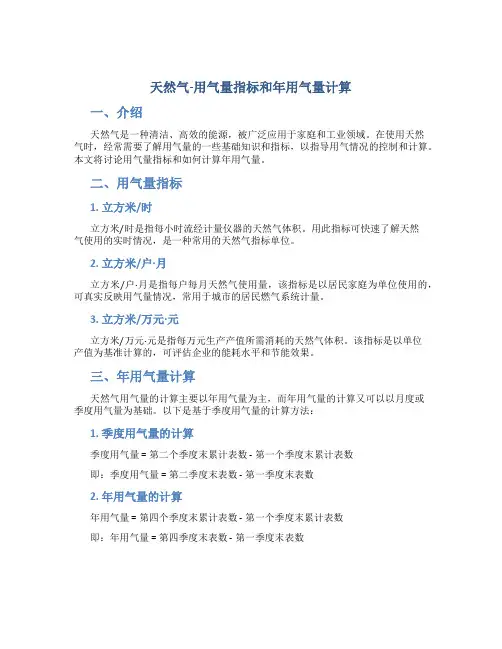 天然气-用气量指标和年用气量计算

一、介绍

天然气是一种清洁、高效的能源，被广泛应用于家庭和工业领域。在使用天然气时，经常需要了解用气量的一些基础知识和指标，以指导用气情况的控制和计算。本文将讨论用气量指标和如何计算年用气量。

二、用气量指标

1. 立方米/时

立方米/时是指每小时流经计量仪器的天然气体积。用此指标可快速了解天然气使用的实时情况，是一种常用的天然气指标单位。

2. 立方米/户·月

立方米/户·月是指每户每月天然气使用量，该指标是以居民家庭为单位使用的，可真实反映用气量情况，常用于城市的居民燃气系统计量。

3. 立方米/万元·元

立方米/万元·元是指每万元生产产值所需消耗的天然气体积。该指标是以单位产值为基准计算的，可评估企业的能耗水平和节能效果。

三、年用气量计算

天然气用气量的计算主要以年用气量为主，而年用气量的计算又可以以月度或季度用气量为基础。以下是基于季度用气量的计算方法：

1. 季度用气量的计算

季度用气量 = 第二个季度末累计表数 - 第一个季度末累计表数

即：季度用气量 = 第二季度末表数 - 第一季度末表数

2. 年用气量的计算

年用气量 = 第四个季度末累计表数 - 第一个季度末累计表数

即：年用气量 = 第四季度末表数 - 第一季度末表数